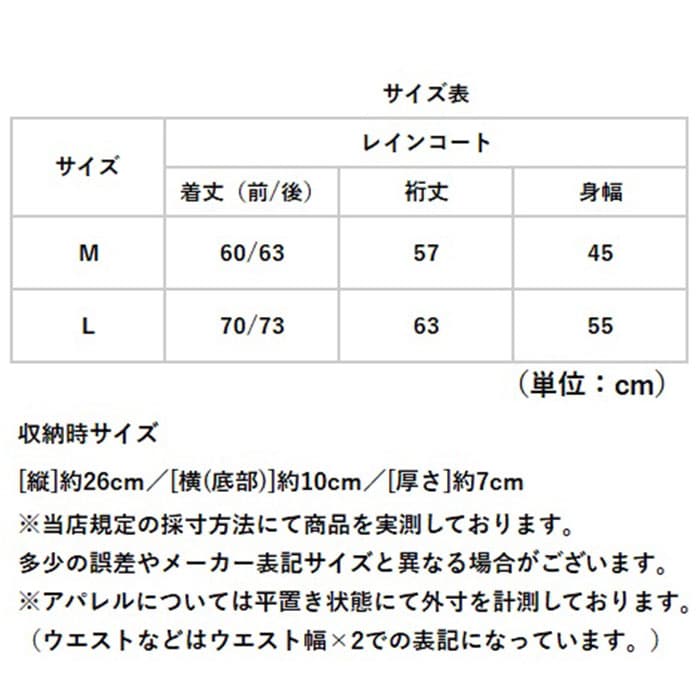 サイズ表

| サイズ | レインコート | | |
|---|---|---|---|
| | 着丈（前/後） | 裄丈 | 身幅 |
| M | 60/63 | 57 | 45 |
| L | 70/73 | 63 | 55 |

（単位：cm）

収納時サイズ

[縦]約26cm／[横(底部)]約10cm／[厚さ]約7cm

※当店規定の採寸方法にて商品を実測しております。

多少の誤差やメーカー表記サイズと異なる場合がございます。

※アパレルについては平置き状態にて外寸を計測しております。

（ウエストなどはウエスト幅×2での表記になっています。）